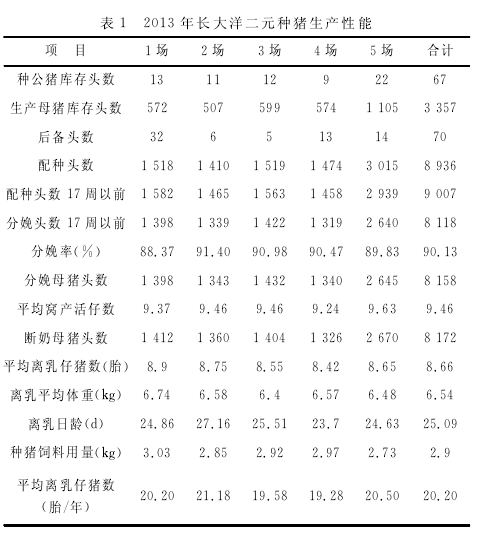 表 1　2013 年长大洋二元种猪生产性能

| 项　目 | 1 场 | 2 场 | 3 场 | 4 场 | 5 场 | 合计 |
|---|---|---|---|---|---|---|
| 种公猪库存头数 | 13 | 11 | 12 | 9 | 22 | 67 |
| 生产母猪库存头数 | 572 | 507 | 599 | 574 | 1 105 | 3 357 |
| 后备头数 | 32 | 6 | 5 | 13 | 14 | 70 |
| 配种头数 | 1 518 | 1 410 | 1 519 | 1 474 | 3 015 | 8 936 |
| 配种头数 17 周以前 | 1 582 | 1 465 | 1 563 | 1 458 | 2 939 | 9 007 |
| 分娩头数 17 周以前 | 1 398 | 1 339 | 1 422 | 1 319 | 2 640 | 8 118 |
| 分娩率(%) | 88.37 | 91.40 | 90.98 | 90.47 | 89.83 | 90.13 |
| 分娩母猪头数 | 1 398 | 1 343 | 1 432 | 1 340 | 2 645 | 8 158 |
| 平均窝产活仔数 | 9.37 | 9.46 | 9.46 | 9.24 | 9.63 | 9.46 |
| 断奶母猪头数 | 1 412 | 1 360 | 1 404 | 1 326 | 2 670 | 8 172 |
| 平均离乳仔猪数(胎) | 8.9 | 8.75 | 8.55 | 8.42 | 8.65 | 8.66 |
| 离乳平均体重(kg) | 6.74 | 6.58 | 6.4 | 6.57 | 6.48 | 6.54 |
| 离乳日龄(d) | 24.86 | 27.16 | 25.51 | 23.7 | 24.63 | 25.09 |
| 种猪饲料用量(kg) | 3.03 | 2.85 | 2.92 | 2.97 | 2.73 | 2.9 |
| 平均离乳仔猪数(胎/年) | 20.20 | 21.18 | 19.58 | 19.28 | 20.50 | 20.20 |